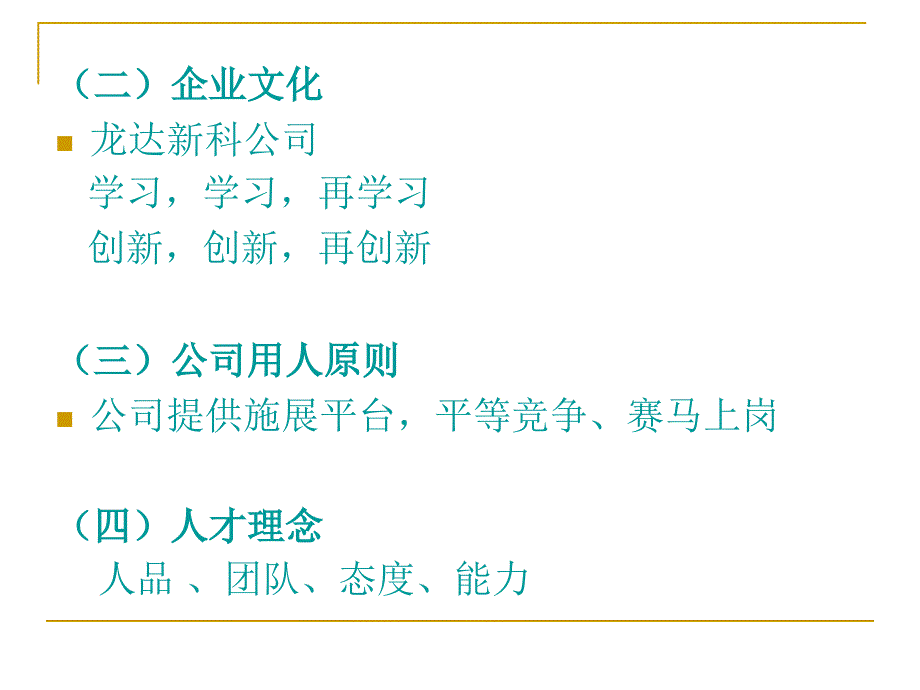 （二）企业文化

龙达新科公司
学习，学习，再学习
创新，创新，再创新

（三）公司用人原则

公司提供施展平台，平等竞争、赛马上岗

（四）人才理念

人品 、团队、态度、能力